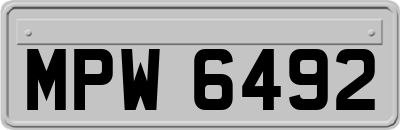 MPW 6492